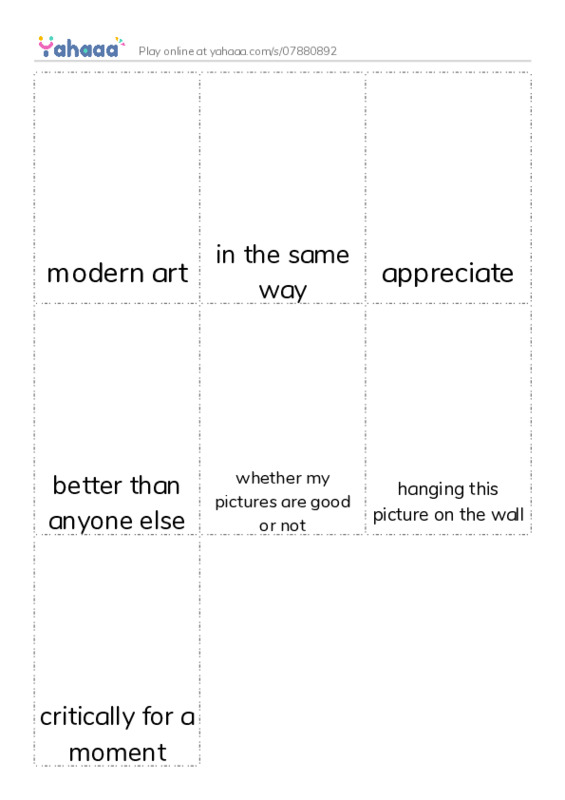 Yahaaa Play online at yahaaa.com/s/07880892

modern art

in the same way

appreciate

better than anyone else

whether my pictures are good or not

hanging this picture on the wall

critically for a moment